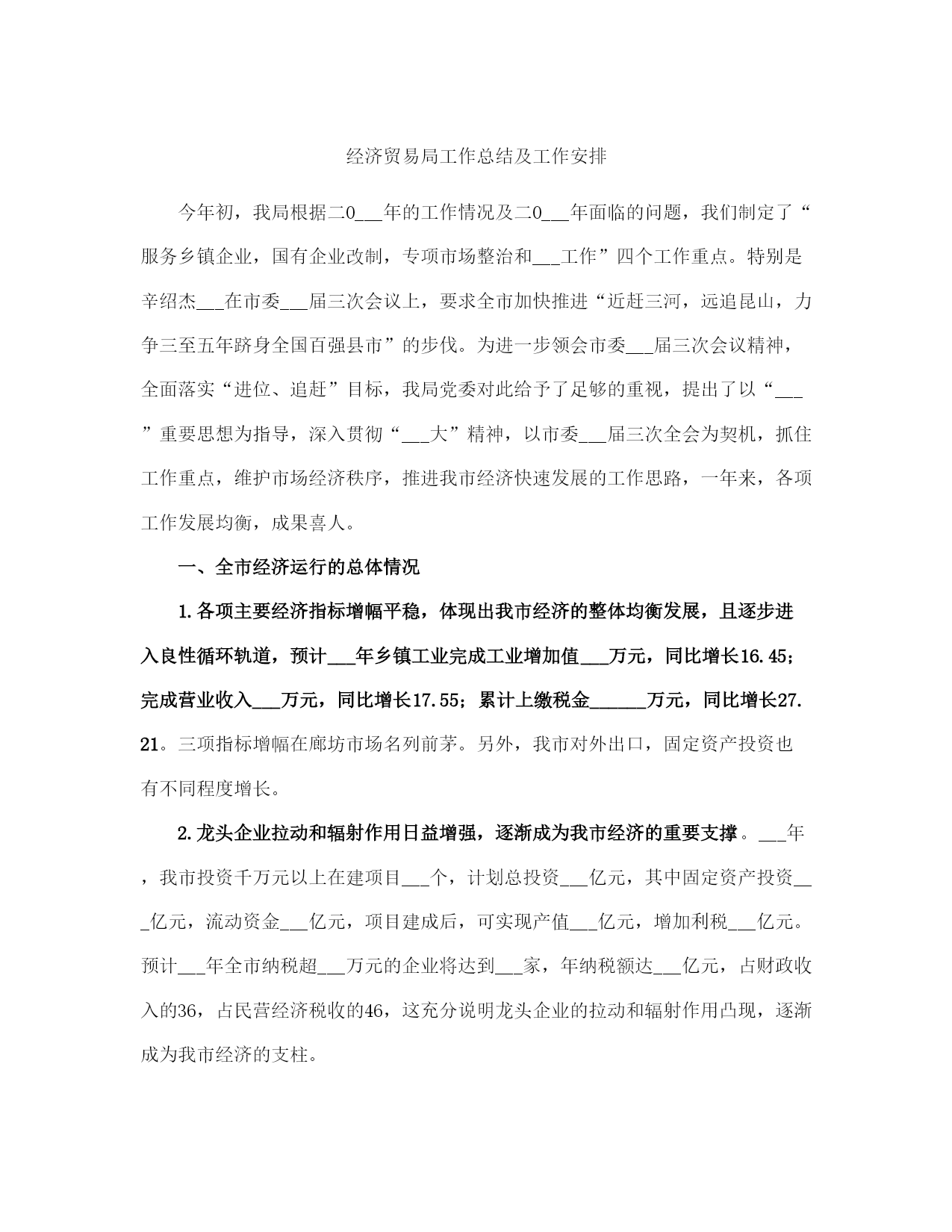 经济贸易局工作总结及工作安排

今年初，我局根据二0___年的工作情况及二0___年面临的问题，我们制定了“服务乡镇企业，国有企业改制，专项市场整治和___工作”四个工作重点。特别是辛绍杰___在市委___届三次会议上，要求全市加快推进“近赶三河，远追昆山，力争三至五年跻身全国百强县市”的步伐。为进一步领会市委___届三次会议精神，全面落实“进位、追赶”目标，我局党委对此给予了足够的重视，提出了以“___”重要思想为指导，深入贯彻“___大”精神，以市委___届三次全会为契机，抓住工作重点，维护市场经济秩序，推进我市经济快速发展的工作思路，一年来，各项工作发展均衡，成果喜人。

一、全市经济运行的总体情况

1.各项主要经济指标增幅平稳，体现出我市经济的整体均衡发展，且逐步进入良性循环轨道，预计___年乡镇工业完成工业增加值___万元，同比增长16.45;完成营业收入___万元，同比增长17.55；累计上缴税金______万元，同比增长27.21。三项指标增幅在廊坊市场名列前茅。另外，我市对外出口，固定资产投资也有不同程度增长。

2.龙头企业拉动和辐射作用日益增强，逐渐成为我市经济的重要支撑。___年，我市投资千万元以上在建项目___个，计划总投资___亿元，其中固定资产投资___亿元，流动资金___亿元，项目建成后，可实现产值___亿元，增加利税___亿元。预计___年全市纳税超___万元的企业将达到___家，年纳税额达___亿元，占财政收入的36，占民营经济税收的46，这充分说明龙头企业的拉动和辐射作用凸现，逐渐成为我市经济的支柱。